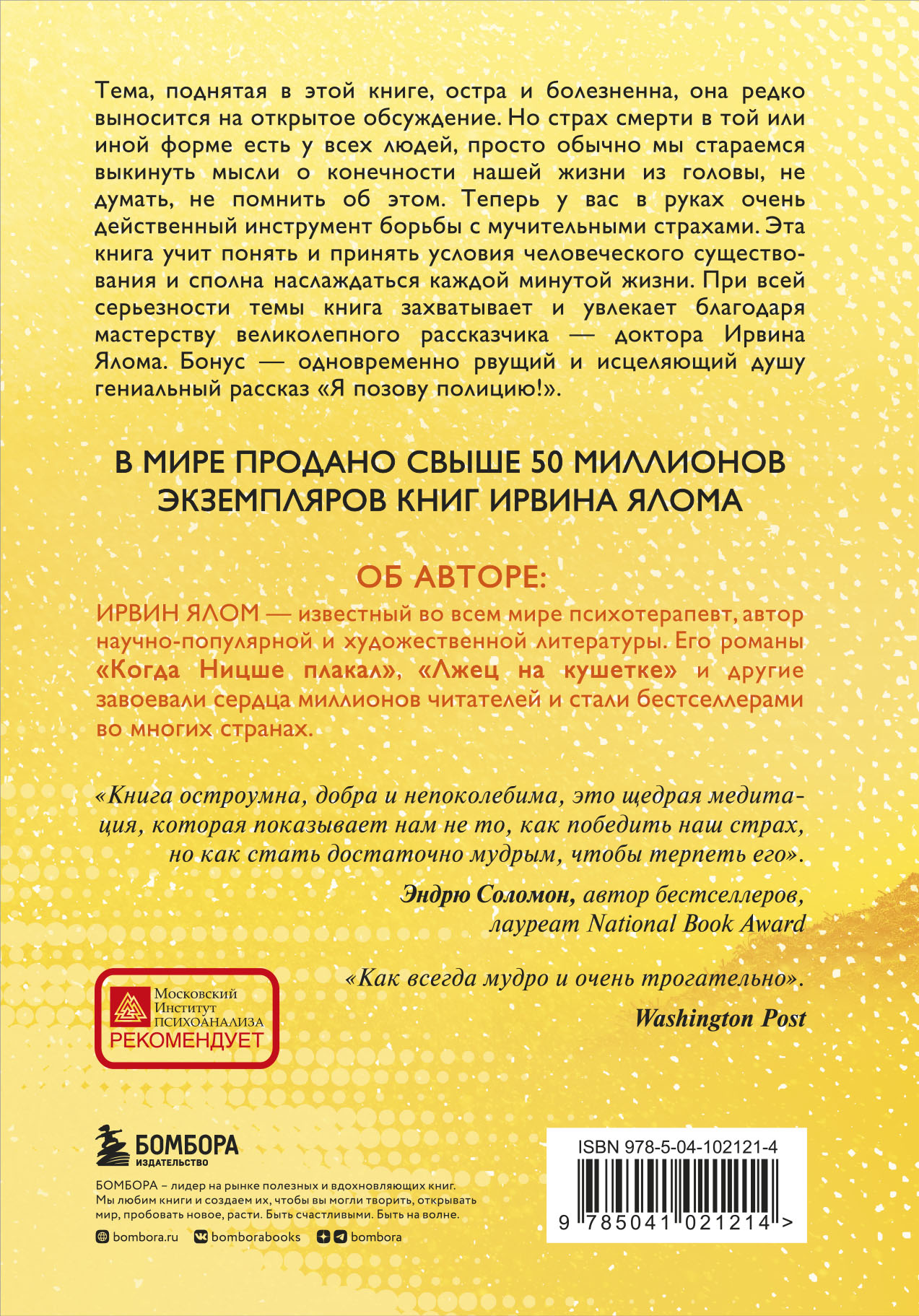 Тема, поднятая в этой книге, остра и болезненна, она редко выносится на открытое обсуждение. Но страх смерти в той или иной форме есть у всех людей, просто обычно мы стараемся выкинуть мысли о конечности нашей жизни из головы, не думать, не помнить об этом. Теперь у вас в руках очень действенный инструмент борьбы с мучительными страхами. Эта книга учит понять и принять условия человеческого существования и сполна наслаждаться каждой минутой жизни. При всей серьезности темы книга захватывает и увлекает благодаря мастерству великолепного рассказчика — доктора Ирвина Ялома. Бонус — одновременно рвущий и исцеляющий душу гениальный рассказ «Я позову полицию!».

В МИРЕ ПРОДАНО СВЫШЕ 50 МИЛЛИОНОВ ЭКЗЕМПЛЯРОВ КНИГ ИРВИНА ЯЛОМА

ОБ АВТОРЕ:

ИРВИН ЯЛОМ — известный во всем мире психотерапевт, автор научно-популярной и художественной литературы. Его романы «Когда Ницше плакал», «Лжец на кушетке» и другие завоевали сердца миллионов читателей и стали бестселлерами во многих странах.

«Книга остроумна, добра и непоколебима, это щедрая медитация, которая показывает нам не то, как победить наш страх, но как стать достаточно мудрым, чтобы терпеть его».

Эндрю Соломон, автор бестселлеров, лауреат National Book Award

«Как всегда мудро и очень трогательно».

Washington Post

Московский Институт ПСИХОАНАЛИЗА РЕКОМЕНДУЕТ

БОМБОРА ИЗДАТЕЛЬСТВО

БОМБОРА – лидер на рынке полезных и вдохновляющих книг. Мы любим книги и создаем их, чтобы вы могли творить, открывать мир, пробовать новое, расти. Быть счастливыми. Быть на волне.

bombora.ru bomborabooks bombora

ISBN 978-5-04-102121-4

9 785041 021214 >